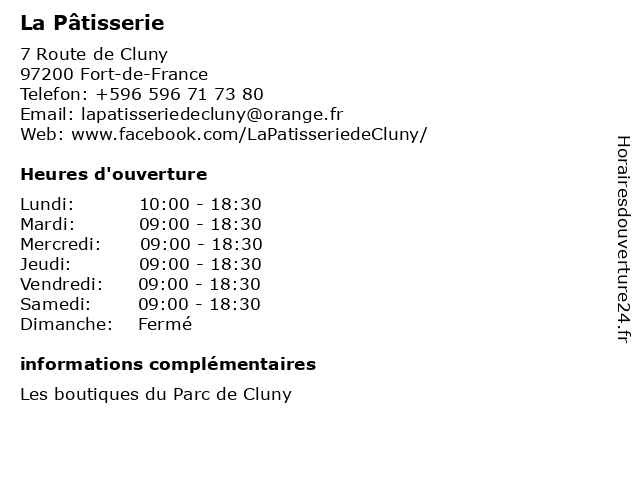 La Pâtisserie

7 Route de Cluny
97200 Fort-de-France
Telefon: +596 596 71 73 80
Email: lapatisseriedecluny@orange.fr
Web: www.facebook.com/LaPatisseriedeCluny/

Heures d'ouverture

Lundi: 10:00 - 18:30
Mardi: 09:00 - 18:30
Mercredi: 09:00 - 18:30
Jeudi: 09:00 - 18:30
Vendredi: 09:00 - 18:30
Samedi: 09:00 - 18:30
Dimanche: Fermé

informations complémentaires

Les boutiques du Parc de Cluny

Horairesdouverture24.fr